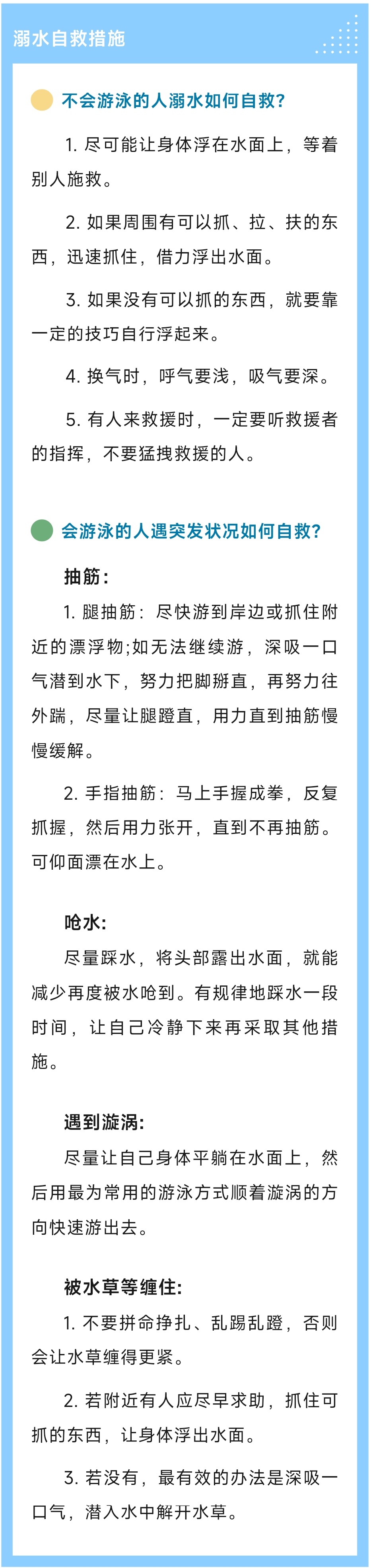 溺水自救措施

不会游泳的人溺水如何自救?

1. 尽可能让身体浮在水面上，等着别人施救。

2. 如果周围有可以抓、拉、扶的东西，迅速抓住，借力浮出水面。

3. 如果没有可以抓的东西，就要靠一定的技巧自行浮起来。

4. 换气时，呼气要浅，吸气要深。

5. 有人来救援时，一定要听救援者的指挥，不要猛拽救援的人。

会游泳的人遇突发状况如何自救?

抽筋:

1. 腿抽筋：尽快游到岸边或抓住附近的漂浮物;如无法继续游，深吸一口气潜到水下，努力把脚掰直，再努力往外踹，尽量让腿蹬直，用力直到抽筋慢慢缓解。

2. 手指抽筋：马上手握成拳，反复抓握，然后用力张开，直到不再抽筋。可仰面漂在水上。

呛水:

尽量踩水，将头部露出水面，就能减少再度被水呛到。有规律地踩水一段时间，让自己冷静下来再采取其他措施。

遇到漩涡:

尽量让自己身体平躺在水面上，然后用最为常用的游泳方式顺着漩涡的方向快速游出去。

被水草等缠住:

1. 不要拼命挣扎、乱踢乱蹬，否则会让水草缠得更紧。

2. 若附近有人应尽早求助，抓住可抓的东西，让身体浮出水面。

3. 若没有，最有效的办法是深吸一口气，潜入水中解开水草。